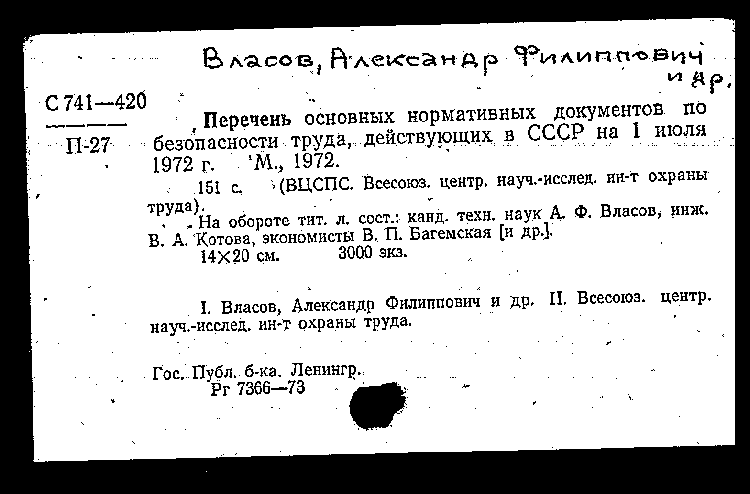 Власов, Александр Филиппович и др.

С 741—420

П-27

Перечень основных нормативных документов по безопасности труда, действующих в СССР на 1 июля 1972 г. М., 1972.

151 с. (ВЦСПС. Всесоюз. центр. науч.-исслед. ин-т охраны труда).

На обороте тит. л. сост.: канд. техн. наук А. Ф. Власов, инж. В. А. Котова, экономисты В. П. Багемская [и др.].

14×20 см. 3000 экз.

I. Власов, Александр Филиппович и др. II. Всесоюз. центр. науч.-исслед. ин-т охраны труда.

Гос. Публ. б-ка. Ленингр.
Рг 7366—73